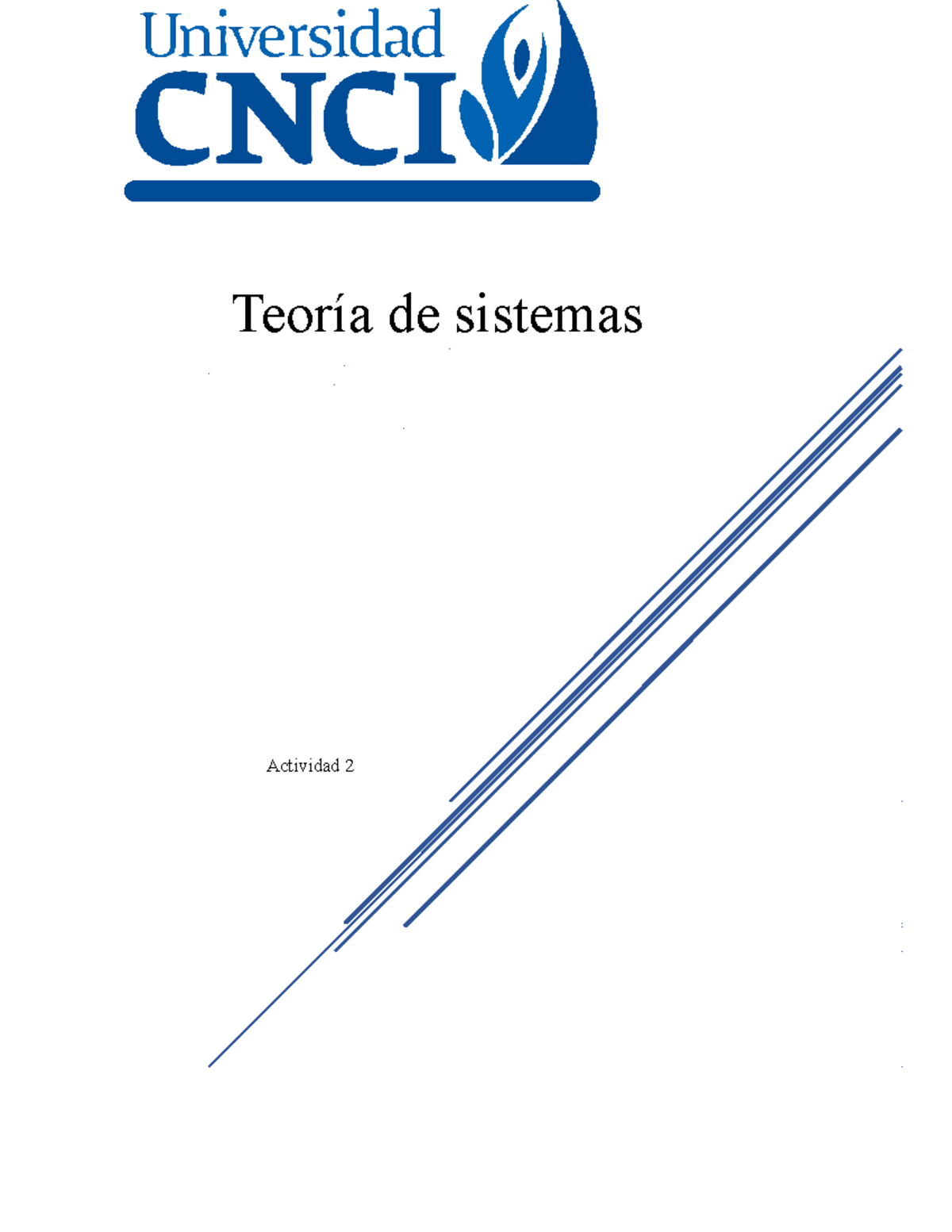 Universidad
CNCI

Teoría de sistemas

Actividad 2